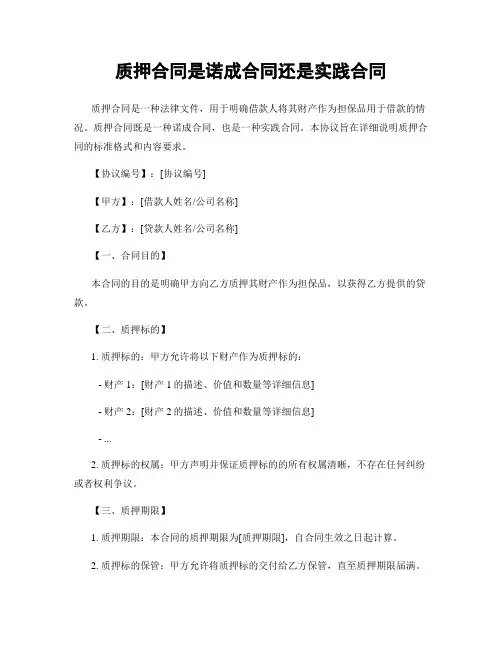 质押合同是诺成合同还是实践合同

质押合同是一种法律文件，用于明确借款人将其财产作为担保品用于借款的情况。质押合同既是一种诺成合同，也是一种实践合同。本协议旨在详细说明质押合同的标准格式和内容要求。

【协议编号】：[协议编号]

【甲方】：[借款人姓名/公司名称]

【乙方】：[贷款人姓名/公司名称]

【一、合同目的】

本合同的目的是明确甲方向乙方质押其财产作为担保品，以获得乙方提供的贷款。

【二、质押标的】

1. 质押标的：甲方允许将以下财产作为质押标的：

- 财产 1：[财产 1 的描述、价值和数量等详细信息]

- 财产 2：[财产 2 的描述、价值和数量等详细信息]

- ...

2. 质押标的权属：甲方声明并保证质押标的的所有权属清晰，不存在任何纠纷或者权利争议。

【三、质押期限】

1. 质押期限：本合同的质押期限为[质押期限]，自合同生效之日起计算。

2. 质押标的保管：甲方允许将质押标的交付给乙方保管，直至质押期限届满。